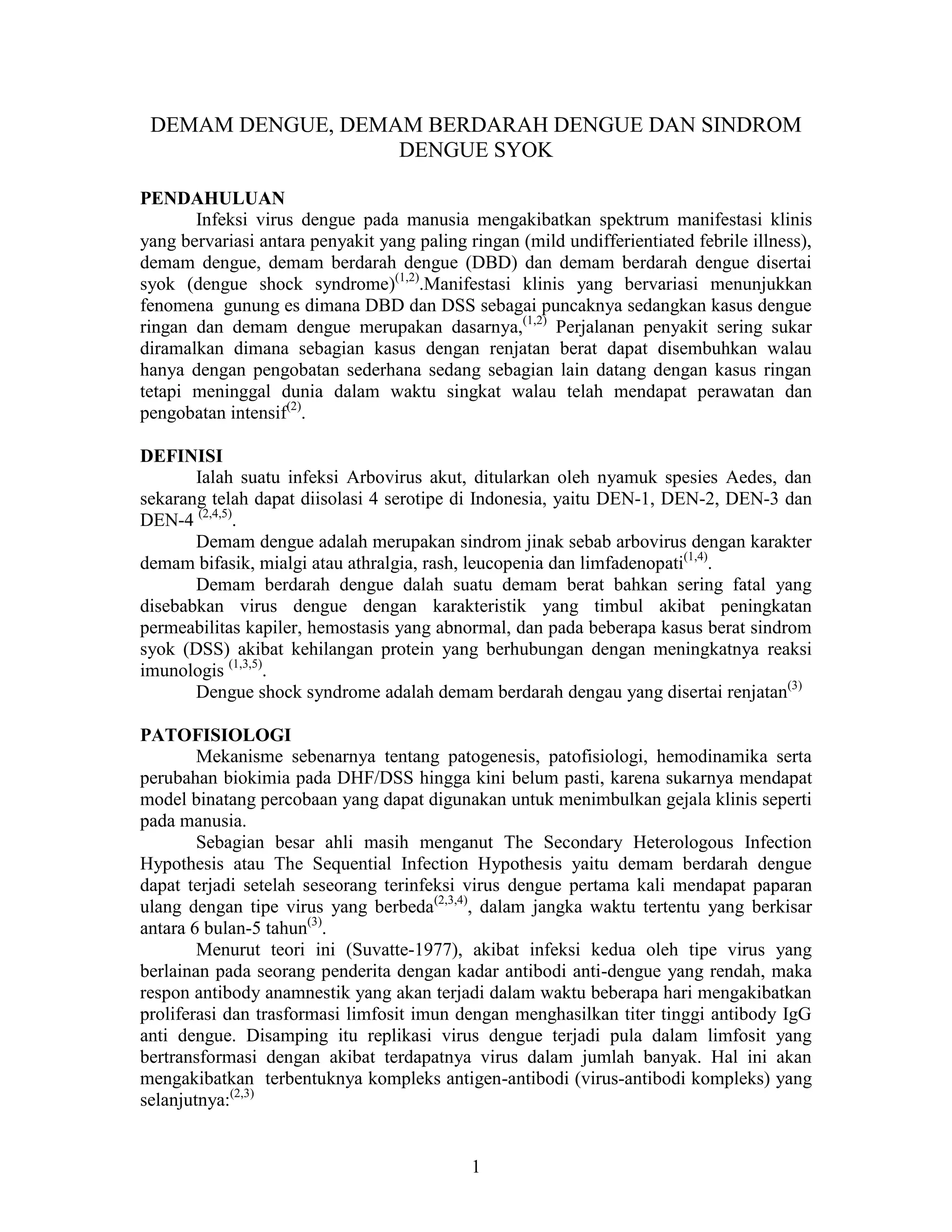 DEMAM DENGUE, DEMAM BERDARAH DENGUE DAN SINDROM DENGUE SYOK

PENDAHULUAN

Infeksi virus dengue pada manusia mengakibatkan spektrum manifestasi klinis yang bervariasi antara penyakit yang paling ringan (mild undifferientiated febrile illness), demam dengue, demam berdarah dengue (DBD) dan demam berdarah dengue disertai syok (dengue shock syndrome)$^{(1,2)}$.Manifestasi klinis yang bervariasi menunjukkan fenomena gunung es dimana DBD dan DSS sebagai puncaknya sedangkan kasus dengue ringan dan demam dengue merupakan dasarnya,$^{(1,2)}$ Perjalanan penyakit sering sukar diramalkan dimana sebagian kasus dengan renjatan berat dapat disembuhkan walau hanya dengan pengobatan sederhana sedang sebagian lain datang dengan kasus ringan tetapi meninggal dunia dalam waktu singkat walau telah mendapat perawatan dan pengobatan intensif$^{(2)}$.

DEFINISI

Ialah suatu infeksi Arbovirus akut, ditularkan oleh nyamuk spesies Aedes, dan sekarang telah dapat diisolasi 4 serotipe di Indonesia, yaitu DEN-1, DEN-2, DEN-3 dan DEN-4 $^{(2,4,5)}$.

Demam dengue adalah merupakan sindrom jinak sebab arbovirus dengan karakter demam bifasik, mialgi atau athralgia, rash, leucopenia dan limfadenopati$^{(1,4)}$.

Demam berdarah dengue dalah suatu demam berat bahkan sering fatal yang disebabkan virus dengue dengan karakteristik yang timbul akibat peningkatan permeabilitas kapiler, hemostasis yang abnormal, dan pada beberapa kasus berat sindrom syok (DSS) akibat kehilangan protein yang berhubungan dengan meningkatnya reaksi imunologis $^{(1,3,5)}$.

Dengue shock syndrome adalah demam berdarah dengau yang disertai renjatan$^{(3)}$

PATOFISIOLOGI

Mekanisme sebenarnya tentang patogenesis, patofisiologi, hemodinamika serta perubahan biokimia pada DHF/DSS hingga kini belum pasti, karena sukarnya mendapat model binatang percobaan yang dapat digunakan untuk menimbulkan gejala klinis seperti pada manusia.

Sebagian besar ahli masih menganut The Secondary Heterologous Infection Hypothesis atau The Sequential Infection Hypothesis yaitu demam berdarah dengue dapat terjadi setelah seseorang terinfeksi virus dengue pertama kali mendapat paparan ulang dengan tipe virus yang berbeda$^{(2,3,4)}$, dalam jangka waktu tertentu yang berkisar antara 6 bulan-5 tahun$^{(3)}$.

Menurut teori ini (Suvatte-1977), akibat infeksi kedua oleh tipe virus yang berlainan pada seorang penderita dengan kadar antibodi anti-dengue yang rendah, maka respon antibody anamnestik yang akan terjadi dalam waktu beberapa hari mengakibatkan proliferasi dan trasformasi limfosit imun dengan menghasilkan titer tinggi antibody IgG anti dengue. Disamping itu replikasi virus dengue terjadi pula dalam limfosit yang bertransformasi dengan akibat terdapatnya virus dalam jumlah banyak. Hal ini akan mengakibatkan terbentuknya kompleks antigen-antibodi (virus-antibodi kompleks) yang selanjutnya:$^{(2,3)}$

1